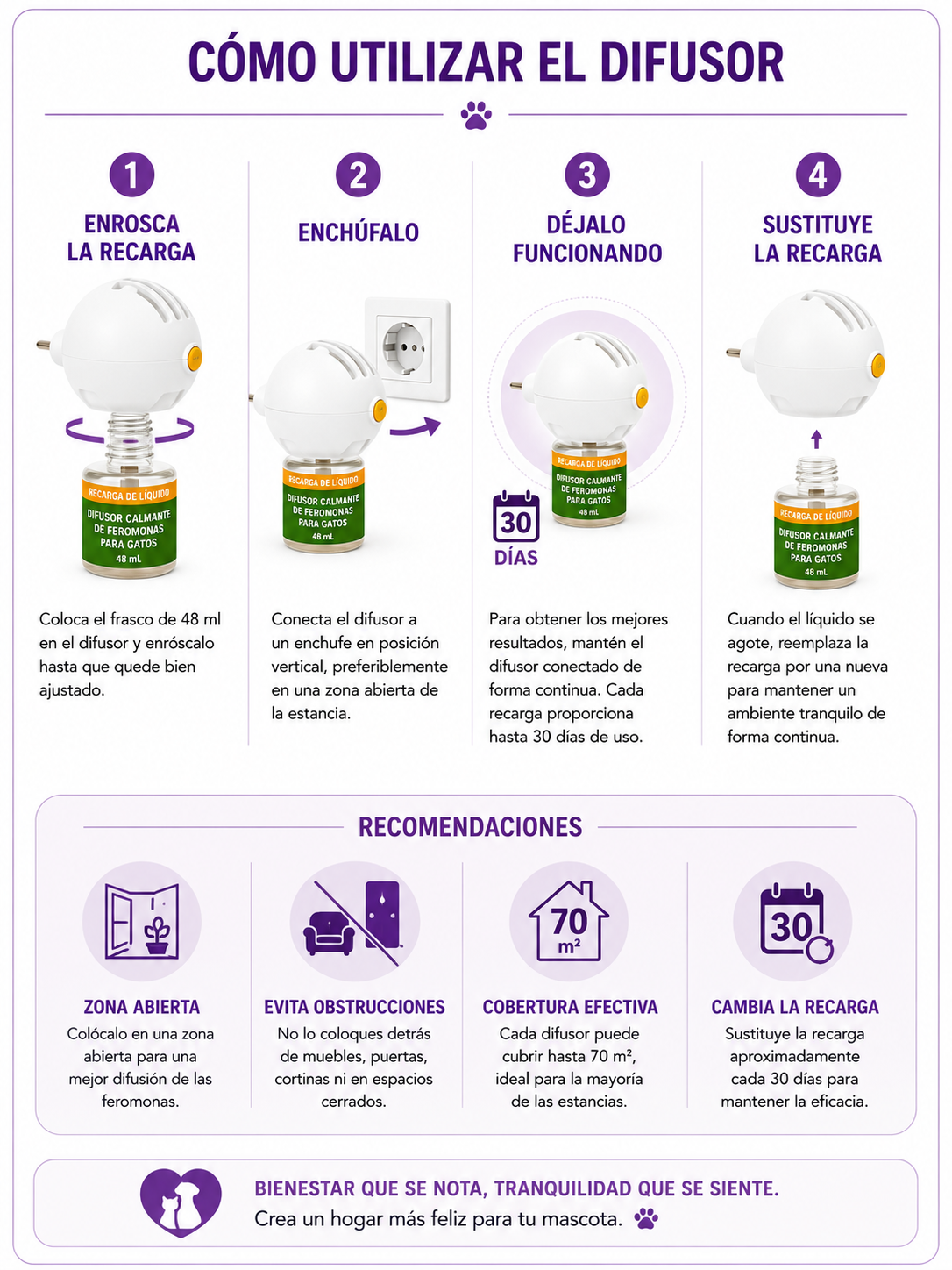 CÓMO UTILIZAR EL DIFUSOR

1
ENROSCA LA RECARGA

RECARGA DE LÍQUIDO
DIFUSOR CALMANTE DE FEROMONAS PARA GATOS
48 mL

Coloca el frasco de 48 ml en el difusor y enróscalo hasta que quede bien ajustado.

2
ENCHÚFALO

RECARGA DE LÍQUIDO
DIFUSOR CALMANTE DE FEROMONAS PARA GATOS
48 mL

Conecta el difusor a un enchufe en posición vertical, preferiblemente en una zona abierta de la estancia.

3
DÉJALO FUNCIONANDO

RECARGA DE LÍQUIDO
DIFUSOR CALMANTE DE FEROMONAS PARA GATOS
48 mL

30
DÍAS

Para obtener los mejores resultados, mantén el difusor conectado de forma continua. Cada recarga proporciona hasta 30 días de uso.

4
SUSTITUYE LA RECARGA

RECARGA DE LÍQUIDO
DIFUSOR CALMANTE DE FEROMONAS PARA GATOS
48 mL

Cuando el líquido se agote, reemplaza la recarga por una nueva para mantener un ambiente tranquilo de forma continua.

RECOMENDACIONES

ZONA ABIERTA
Colócalo en una zona abierta para una mejor difusión de las feromonas.

EVITA OBSTRUCCIONES
No lo coloques detrás de muebles, puertas, cortinas ni en espacios cerrados.

70
m²
COBERTURA EFECTIVA
Cada difusor puede cubrir hasta 70 m², ideal para la mayoría de las estancias.

30
CAMBIA LA RECARGA
Sustituye la recarga aproximadamente cada 30 días para mantener la eficacia.

BIENESTAR QUE SE NOTA, TRANQUILIDAD QUE SE SIENTE.
Crea un hogar más feliz para tu mascota.